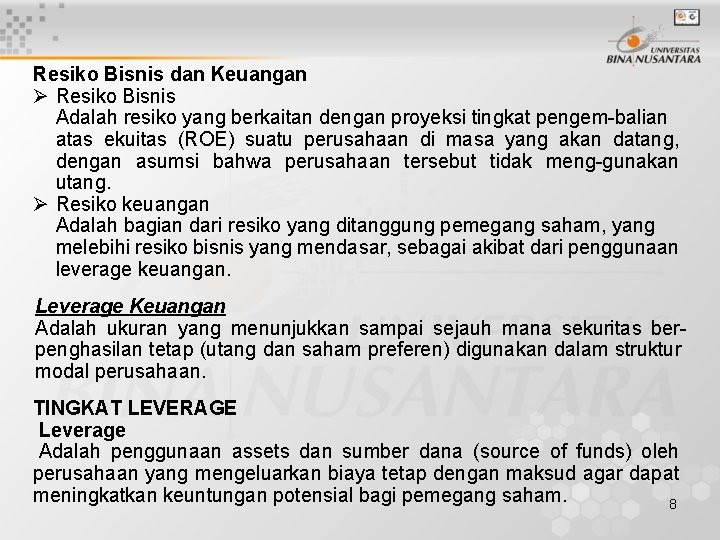 UNIVERSITAS
BINA NUSANTARA

Resiko Bisnis dan Keuangan
➢ Resiko Bisnis
Adalah resiko yang berkaitan dengan proyeksi tingkat pengem-balian atas ekuitas (ROE) suatu perusahaan di masa yang akan datang, dengan asumsi bahwa perusahaan tersebut tidak meng-gunakan utang.
➢ Resiko keuangan
Adalah bagian dari resiko yang ditanggung pemegang saham, yang melebihi resiko bisnis yang mendasar, sebagai akibat dari penggunaan leverage keuangan.

Leverage Keuangan
Adalah ukuran yang menunjukkan sampai sejauh mana sekuritas berpenghasilan tetap (utang dan saham preferen) digunakan dalam struktur modal perusahaan.

TINGKAT LEVERAGE
Leverage
Adalah penggunaan assets dan sumber dana (source of funds) oleh perusahaan yang mengeluarkan biaya tetap dengan maksud agar dapat meningkatkan keuntungan potensial bagi pemegang saham.

8